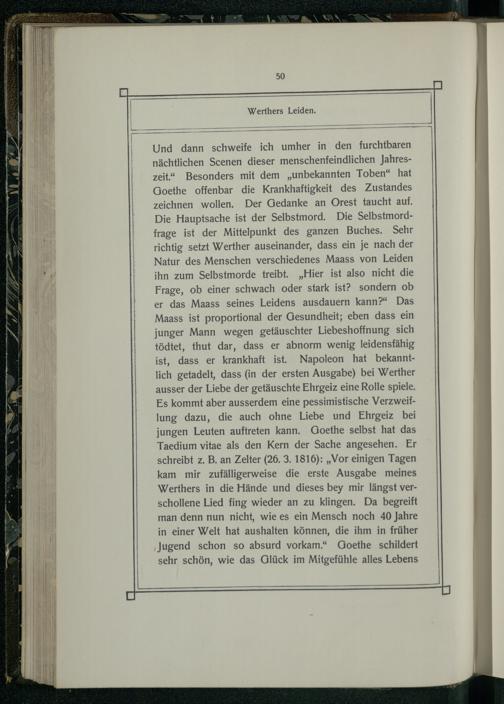 50

Werthers Leiden.

Und dann schweife ich umher in den furchtbaren nächtlichen Scenen dieser menschenfeindlichen Jahreszeit." Besonders mit dem „unbekannten Toben" hat Goethe offenbar die Krankhaftigkeit des Zustandes zeichnen wollen. Der Gedanke an Orest taucht auf. Die Hauptsache ist der Selbstmord. Die Selbstmordfrage ist der Mittelpunkt des ganzen Buches. Sehr richtig setzt Werther auseinander, dass ein je nach der Natur des Menschen verschiedenes Maass von Leiden ihn zum Selbstmorde treibt. „Hier ist also nicht die Frage, ob einer schwach oder stark ist? sondern ob er das Maass seines Leidens ausdauern kann?" Das Maass ist proportional der Gesundheit; eben dass ein junger Mann wegen getäuschter Liebeshoffnung sich tödtet, thut dar, dass er abnorm wenig leidensfähig ist, dass er krankhaft ist. Napoleon hat bekanntlich getadelt, dass (in der ersten Ausgabe) bei Werther ausser der Liebe der getäuschte Ehrgeiz eine Rolle spiele. Es kommt aber ausserdem eine pessimistische Verzweiflung dazu, die auch ohne Liebe und Ehrgeiz bei jungen Leuten auftreten kann. Goethe selbst hat das Taedium vitae als den Kern der Sache angesehen. Er schreibt z. B. an Zelter (26. 3. 1816): „Vor einigen Tagen kam mir zufälligerweise die erste Ausgabe meines Werthers in die Hände und dieses bey mir längst verschollene Lied fing wieder an zu klingen. Da begreift man denn nun nicht, wie es ein Mensch noch 40 Jahre in einer Welt hat aushalten können, die ihm in früher Jugend schon so absurd vorkam." Goethe schildert sehr schön, wie das Glück im Mitgefühle alles Lebens